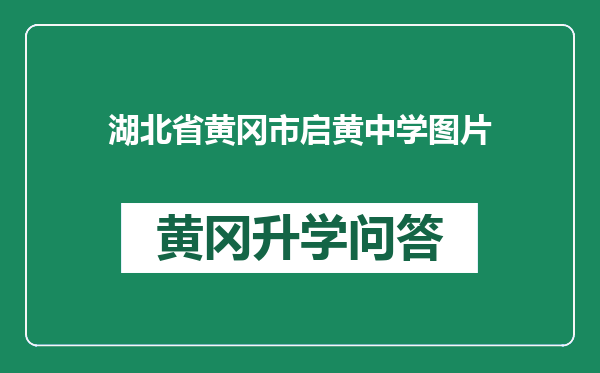 湖北省黄冈市启黄中学图片

黄冈升学问答